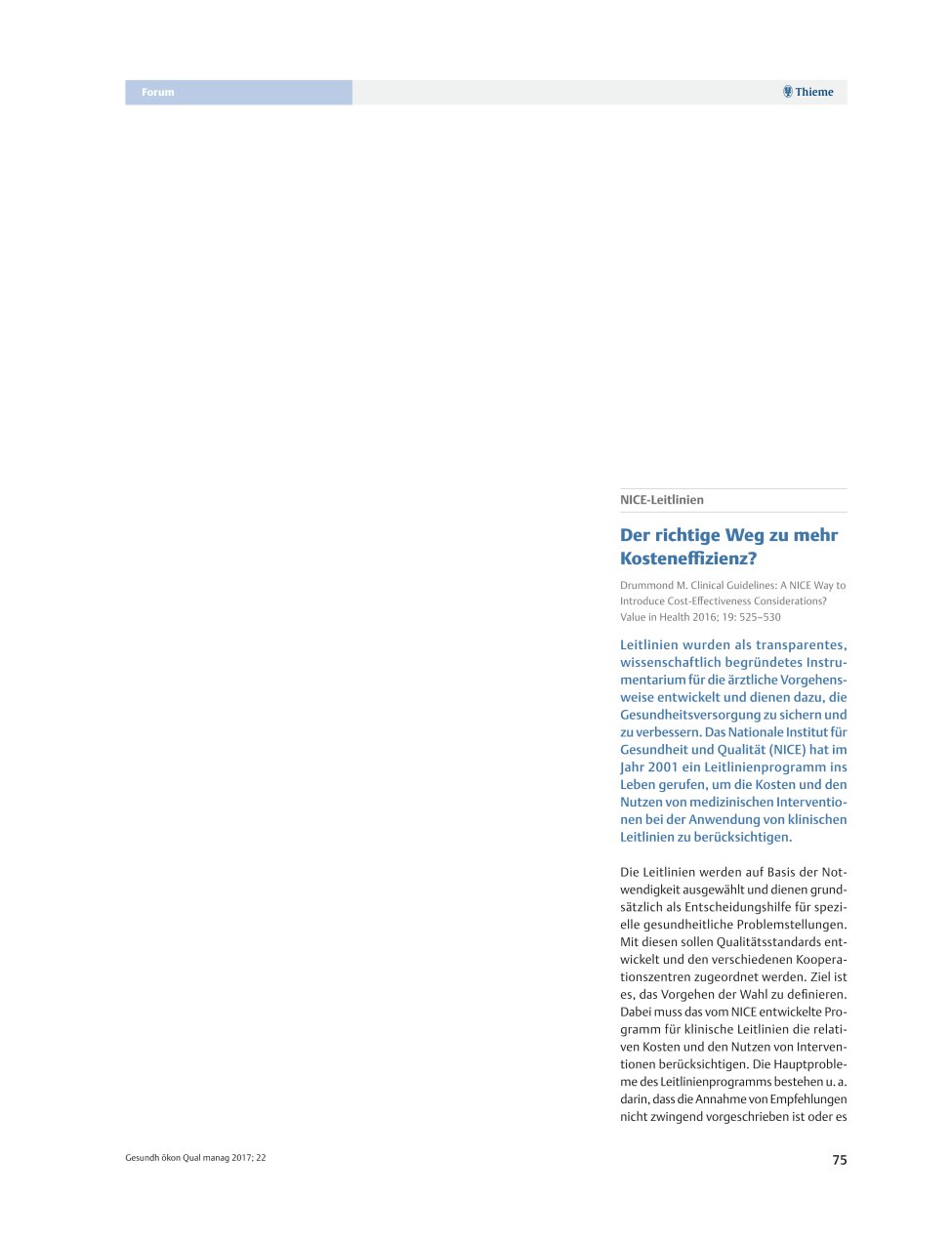 Forum

Thieme

NICE-Leitlinien

Der richtige Weg zu mehr Kosteneffizienz?

Drummond M. Clinical Guidelines: A NICE Way to Introduce Cost-Effectiveness Considerations? Value in Health 2016; 19: 525–530

Leitlinien wurden als transparentes, wissenschaftlich begründetes Instrumentarium für die ärztliche Vorgehensweise entwickelt und dienen dazu, die Gesundheitsversorgung zu sichern und zu verbessern. Das Nationale Institut für Gesundheit und Qualität (NICE) hat im Jahr 2001 ein Leitlinienprogramm ins Leben gerufen, um die Kosten und den Nutzen von medizinischen Interventionen bei der Anwendung von klinischen Leitlinien zu berücksichtigen.

Die Leitlinien werden auf Basis der Notwendigkeit ausgewählt und dienen grundsätzlich als Entscheidungshilfe für spezielle gesundheitliche Problemstellungen. Mit diesen sollen Qualitätsstandards entwickelt und den verschiedenen Kooperationszentren zugeordnet werden. Ziel ist es, das Vorgehen der Wahl zu definieren. Dabei muss das vom NICE entwickelte Programm für klinische Leitlinien die relativen Kosten und den Nutzen von Interventionen berücksichtigen. Die Hauptprobleme des Leitlinienprogramms bestehen u. a. darin, dass die Annahme von Empfehlungen nicht zwingend vorgeschrieben ist oder es

Gesundh ökon Qual manag 2017; 22

75